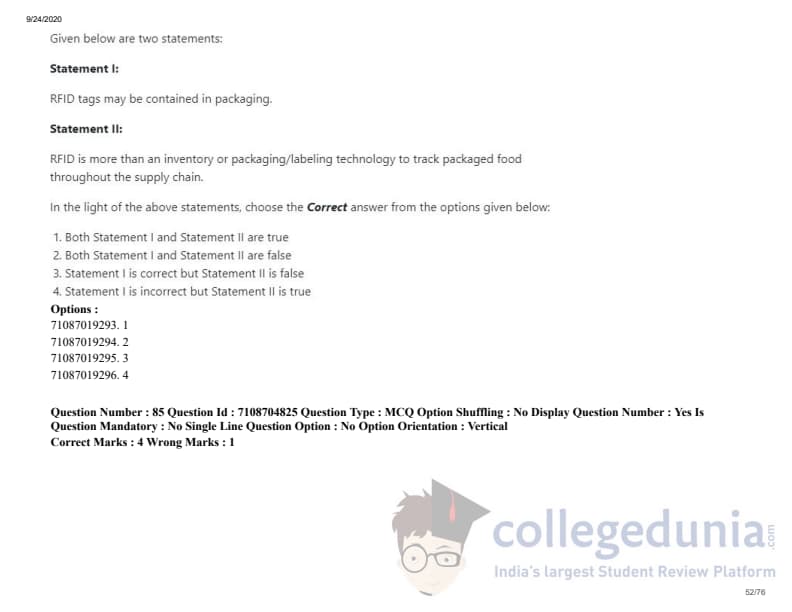 9/24/2020

Given below are two statements:

Statement I:

RFID tags may be contained in packaging.

Statement II:

RFID is more than an inventory or packaging/labeling technology to track packaged food throughout the supply chain.

In the light of the above statements, choose the Correct answer from the options given below:

1. Both Statement I and Statement II are true
2. Both Statement I and Statement II are false
3. Statement I is correct but Statement II is false
4. Statement I is incorrect but Statement II is true

Options :
71087019293. 1
71087019294. 2
71087019295. 3
71087019296. 4

Question Number : 85 Question Id : 7108704825 Question Type : MCQ Option Shuffling : No Display Question Number : Yes Is Question Mandatory : No Single Line Question Option : No Option Orientation : Vertical
Correct Marks : 4 Wrong Marks : 1

52/76

collegedunia.com
India's largest Student Review Platform